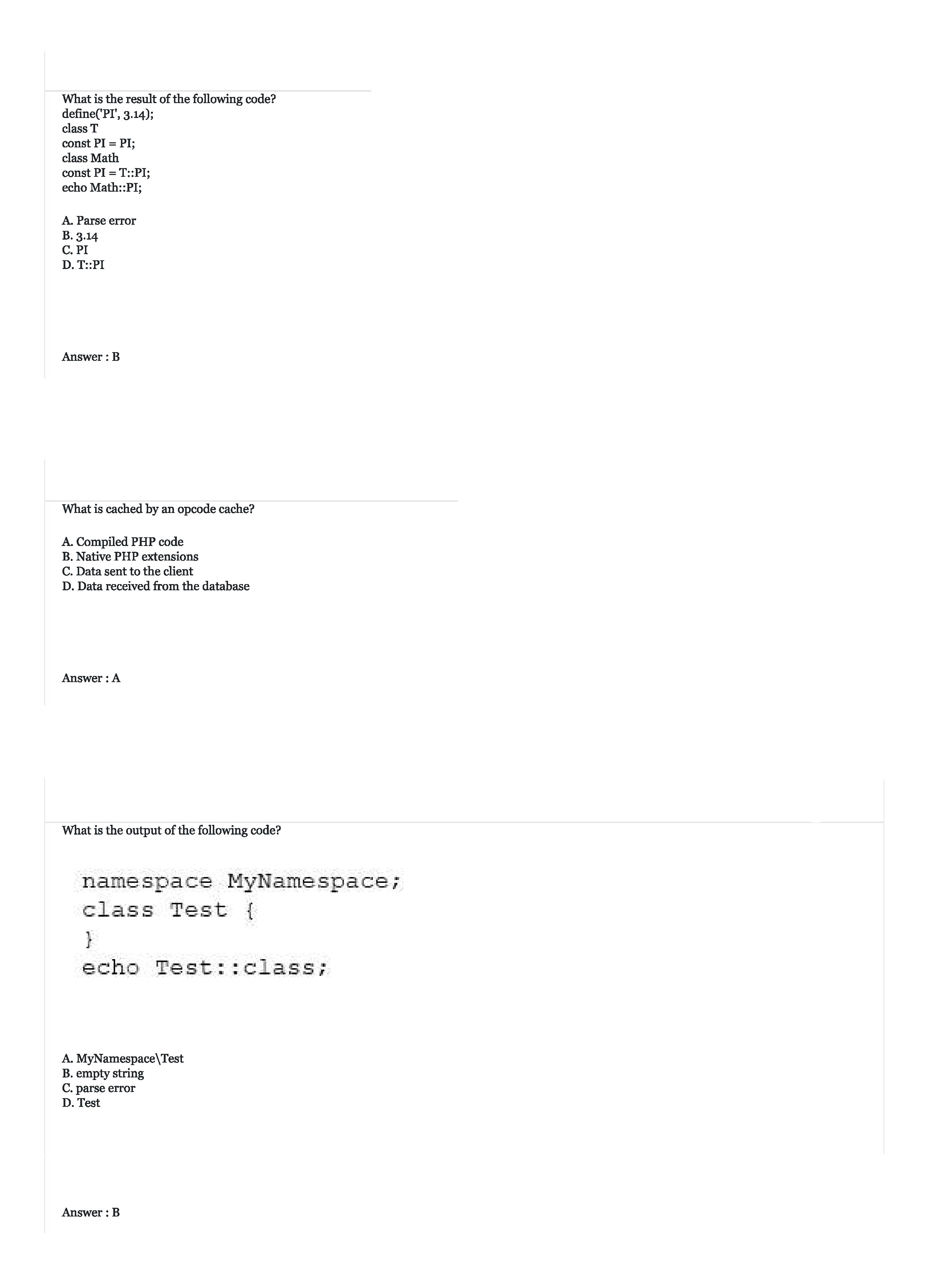 What is the result of the following code?
define('PI', 3.14);
class T
const PI = PI;
class Math
const PI = T::PI;
echo Math::PI;

A. Parse error
B. 3.14
C. PI
D. T::PI

Answer : B

What is cached by an opcode cache?

A. Compiled PHP code
B. Native PHP extensions
C. Data sent to the client
D. Data received from the database

Answer : A

What is the output of the following code?

namespace MyNamespace;
class Test {
}
echo Test::class;

A. MyNamespace\Test
B. empty string
C. parse error
D. Test

Answer : B